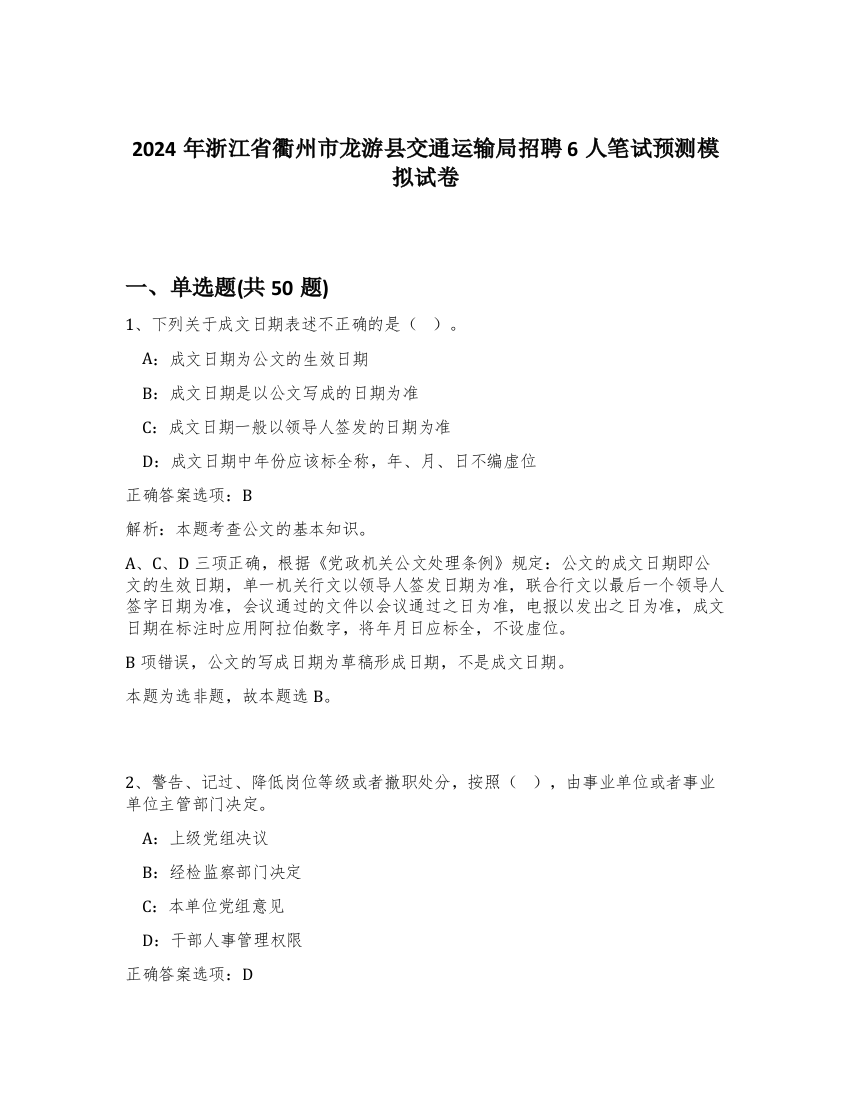 2024 年浙江省衢州市龙游县交通运输局招聘 6 人笔试预测模拟试卷

一、单选题(共 50 题)

1、下列关于成文日期表述不正确的是（ ）。

A：成文日期为公文的生效日期

B：成文日期是以公文写成的日期为准

C：成文日期一般以领导人签发的日期为准

D：成文日期中年份应该标全称，年、月、日不编虚位

正确答案选项：B

解析：本题考查公文的基本知识。

A、C、D 三项正确，根据《党政机关公文处理条例》规定：公文的成文日期即公文的生效日期，单一机关行文以领导人签发日期为准，联合行文以最后一个领导人签字日期为准，会议通过的文件以会议通过之日为准，电报以发出之日为准，成文日期在标注时应用阿拉伯数字，将年月日应标全，不设虚位。

B 项错误，公文的写成日期为草稿形成日期，不是成文日期。

本题为选非题，故本题选 B。

2、警告、记过、降低岗位等级或者撤职处分，按照（ ），由事业单位或者事业单位主管部门决定。

A：上级党组决议

B：经检监察部门决定

C：本单位党组意见

D：干部人事管理权限

正确答案选项：D